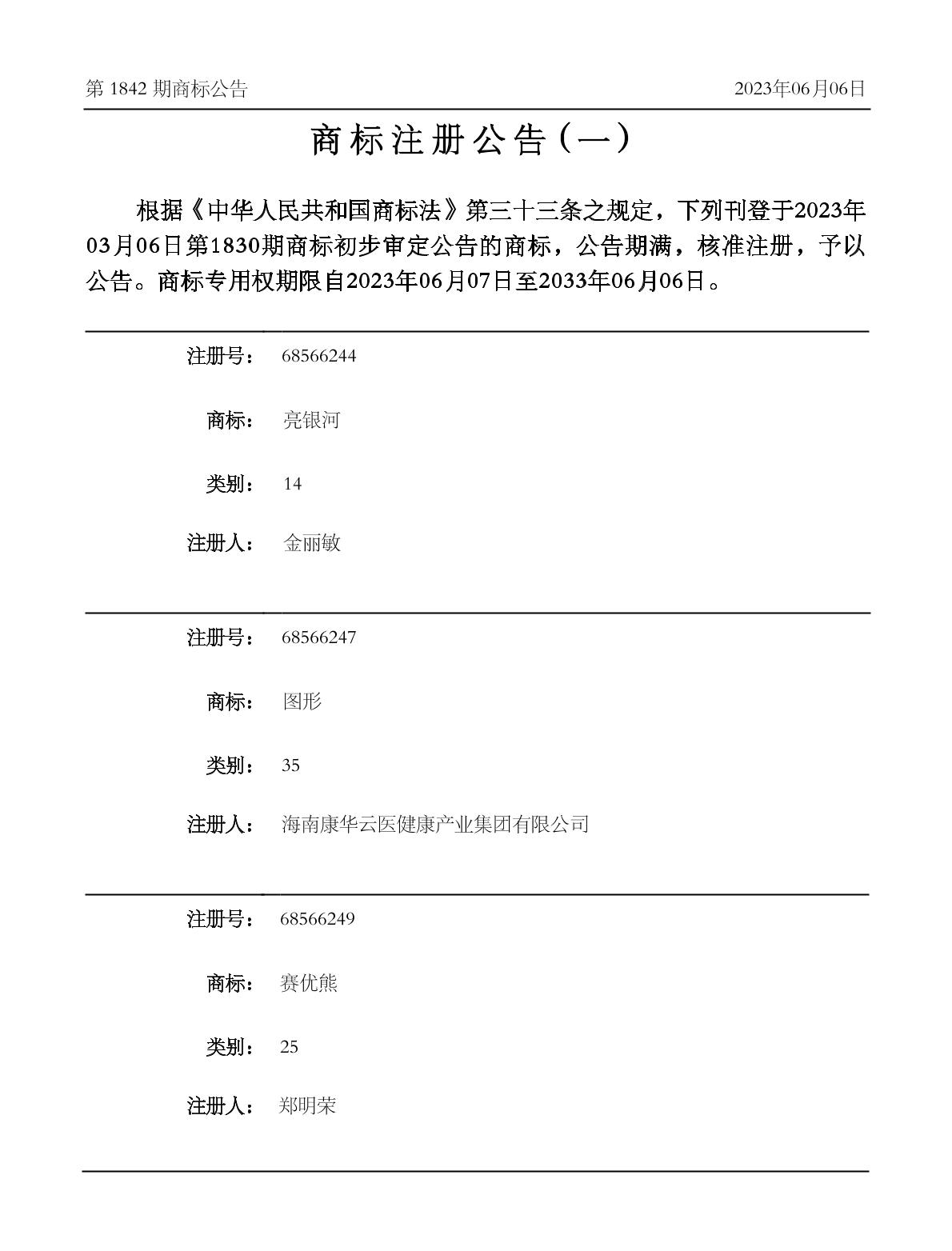 第 1842 期商标公告

2023年06月06日

商标注册公告（一）

根据《中华人民共和国商标法》第三十三条之规定，下列刊登于2023年03月06日第1830期商标初步审定公告的商标，公告期满，核准注册，予以公告。商标专用权期限自2023年06月07日至2033年06月06日。

注册号： 68566244

商标： 亮银河

类别： 14

注册人： 金丽敏

注册号： 68566247

商标： 图形

类别： 35

注册人： 海南康华云医健康产业集团有限公司

注册号： 68566249

商标： 赛优熊

类别： 25

注册人： 郑明荣